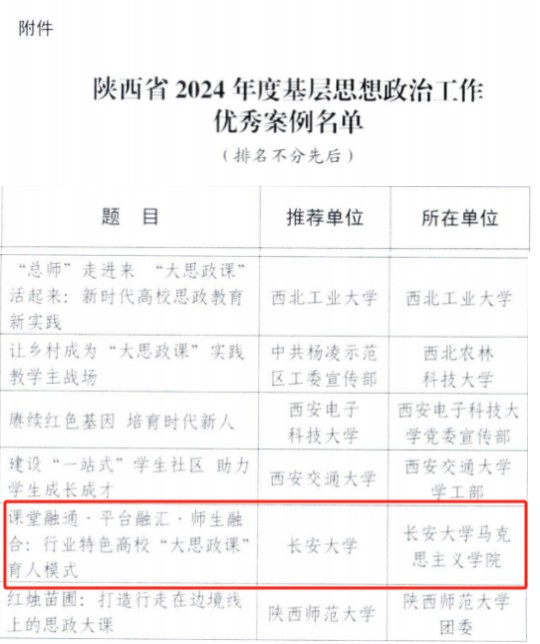 附件

陕西省 2024 年度基层思想政治工作优秀案例名单

（排名不分先后）

| 题　目 | 推荐单位 | 所在单位 |
|---|---|---|
| “总师”走进来　“大思政课”活起来：新时代高校思政教育新实践 | 西北工业大学 | 西北工业大学 |
| 让乡村成为“大思政课”实践教学主战场 | 中共杨凌示范区工委宣传部 | 西北农林科技大学 |
| 赓续红色基因　培育时代新人 | 西安电子科技大学 | 西安电子科技大学党委宣传部 |
| 建设“一站式”学生社区　助力学生成长成才 | 西安交通大学 | 西安交通大学学工部 |
| 课堂融通·平台融汇·师生融合：行业特色高校“大思政课”育人模式 | 长安大学 | 长安大学马克思主义学院 |
| 红烛苗圃：打造行走在边境线上的思政大课 | 陕西师范大学 | 陕西师范大学团委 |